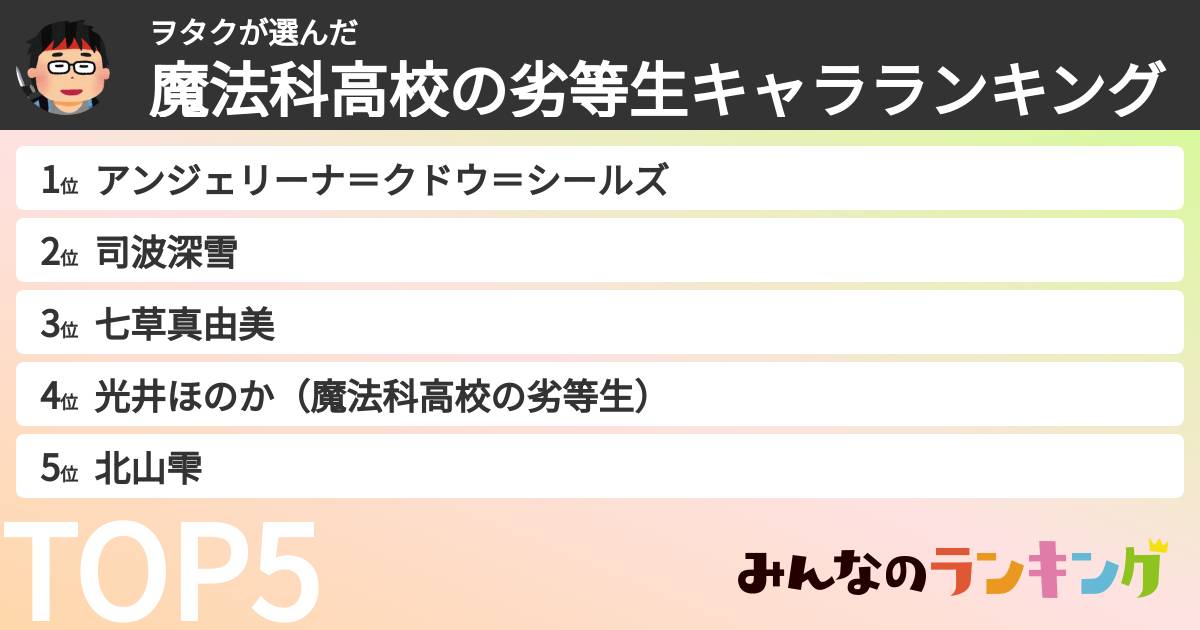 ヲタクが選んだ
魔法科高校の劣等生キャラランキング

1位 アンジェリーナ＝クドウ＝シールズ

2位 司波深雪

3位 七草真由美

4位 光井ほのか（魔法科高校の劣等生）

5位 北山雫

TOP5

みんなのランキング